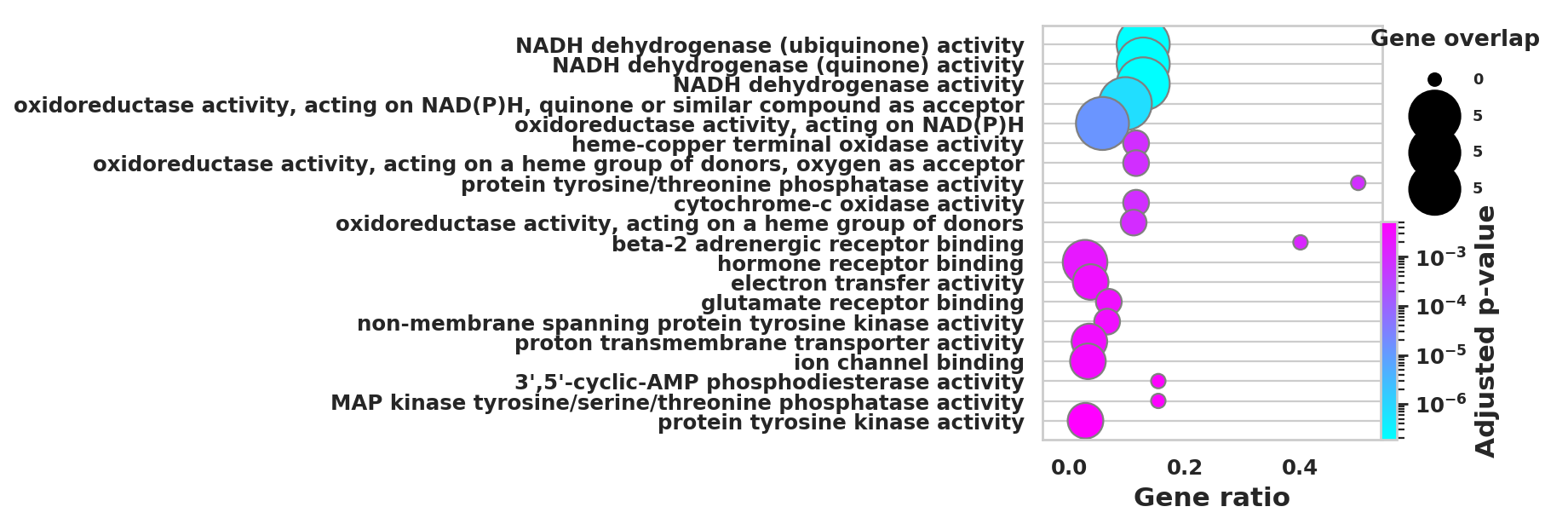 NADH dehydrogenase (ubiquinone) activity
NADH dehydrogenase (quinone) activity
NADH dehydrogenase activity
oxidoreductase activity, acting on NAD(P)H, quinone or similar compound as acceptor
oxidoreductase activity, acting on NAD(P)H
heme-copper terminal oxidase activity
oxidoreductase activity, acting on a heme group of donors, oxygen as acceptor
protein tyrosine/threonine phosphatase activity
cytochrome-c oxidase activity
oxidoreductase activity, acting on a heme group of donors
beta-2 adrenergic receptor binding
hormone receptor binding
electron transfer activity
glutamate receptor binding
non-membrane spanning protein tyrosine kinase activity
proton transmembrane transporter activity
ion channel binding
3',5'-cyclic-AMP phosphodiesterase activity
MAP kinase tyrosine/serine/threonine phosphatase activity
protein tyrosine kinase activity

0.0 0.2 0.4
Gene ratio

Gene overlap
0
5
5
5

$10^{-3}$
$10^{-4}$
$10^{-5}$
$10^{-6}$
Adjusted p-value